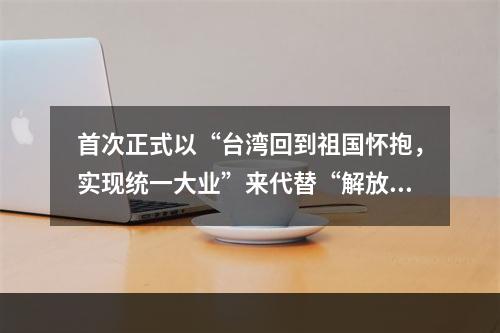 首次正式以“台湾回到祖国怀抱，实现统一大业”来代替“解放...